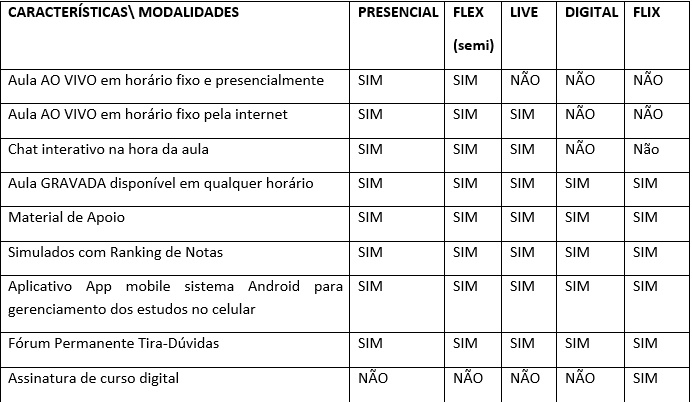 | CARACTERÍSTICAS\ MODALIDADES | PRESENCIAL | FLEX (semi) | LIVE | DIGITAL | FLIX |
|---|---|---|---|---|---|
| Aula AO VIVO em horário fixo e presencialmente | SIM | SIM | NÃO | NÃO | NÃO |
| Aula AO VIVO em horário fixo pela internet | SIM | SIM | SIM | NÃO | NÃO |
| Chat interativo na hora da aula | SIM | SIM | SIM | NÃO | Não |
| Aula GRAVADA disponível em qualquer horário | SIM | SIM | SIM | SIM | SIM |
| Material de Apoio | SIM | SIM | SIM | SIM | SIM |
| Simulados com Ranking de Notas | SIM | SIM | SIM | SIM | SIM |
| Aplicativo App mobile sistema Android para gerenciamento dos estudos no celular | SIM | SIM | SIM | SIM | SIM |
| Fórum Permanente Tira-Dúvidas | SIM | SIM | SIM | SIM | SIM |
| Assinatura de curso digital | NÃO | NÃO | NÃO | NÃO | SIM |